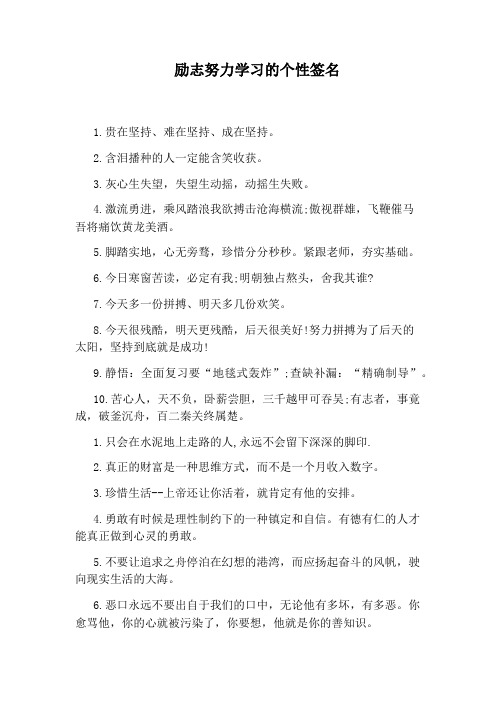 励志努力学习的个性签名

1.贵在坚持、难在坚持、成在坚持。

2.含泪播种的人一定能含笑收获。

3.灰心生失望，失望生动摇，动摇生失败。

4.激流勇进，乘风踏浪我欲搏击沧海横流;傲视群雄，飞鞭催马吾将痛饮黄龙美酒。

5.脚踏实地，心无旁骛，珍惜分分秒秒。紧跟老师，夯实基础。

6.今日寒窗苦读，必定有我;明朝独占熬头，舍我其谁?

7.今天多一份拼搏、明天多几份欢笑。

8.今天很残酷，明天更残酷，后天很美好!努力拼搏为了后天的太阳，坚持到底就是成功!

9.静悟：全面复习要“地毯式轰炸”;查缺补漏：“精确制导”。

10.苦心人，天不负，卧薪尝胆，三千越甲可吞吴;有志者，事竟成，破釜沉舟，百二秦关终属楚。

1.只会在水泥地上走路的人,永远不会留下深深的脚印.

2.真正的财富是一种思维方式，而不是一个月收入数字。

3.珍惜生活--上帝还让你活着，就肯定有他的安排。

4.勇敢有时候是理性制约下的一种镇定和自信。有德有仁的人才能真正做到心灵的勇敢。

5.不要让追求之舟停泊在幻想的港湾，而应扬起奋斗的风帆，驶向现实生活的大海。

6.恶口永远不要出自于我们的口中，无论他有多坏，有多恶。你愈骂他，你的心就被污染了，你要想，他就是你的善知识。